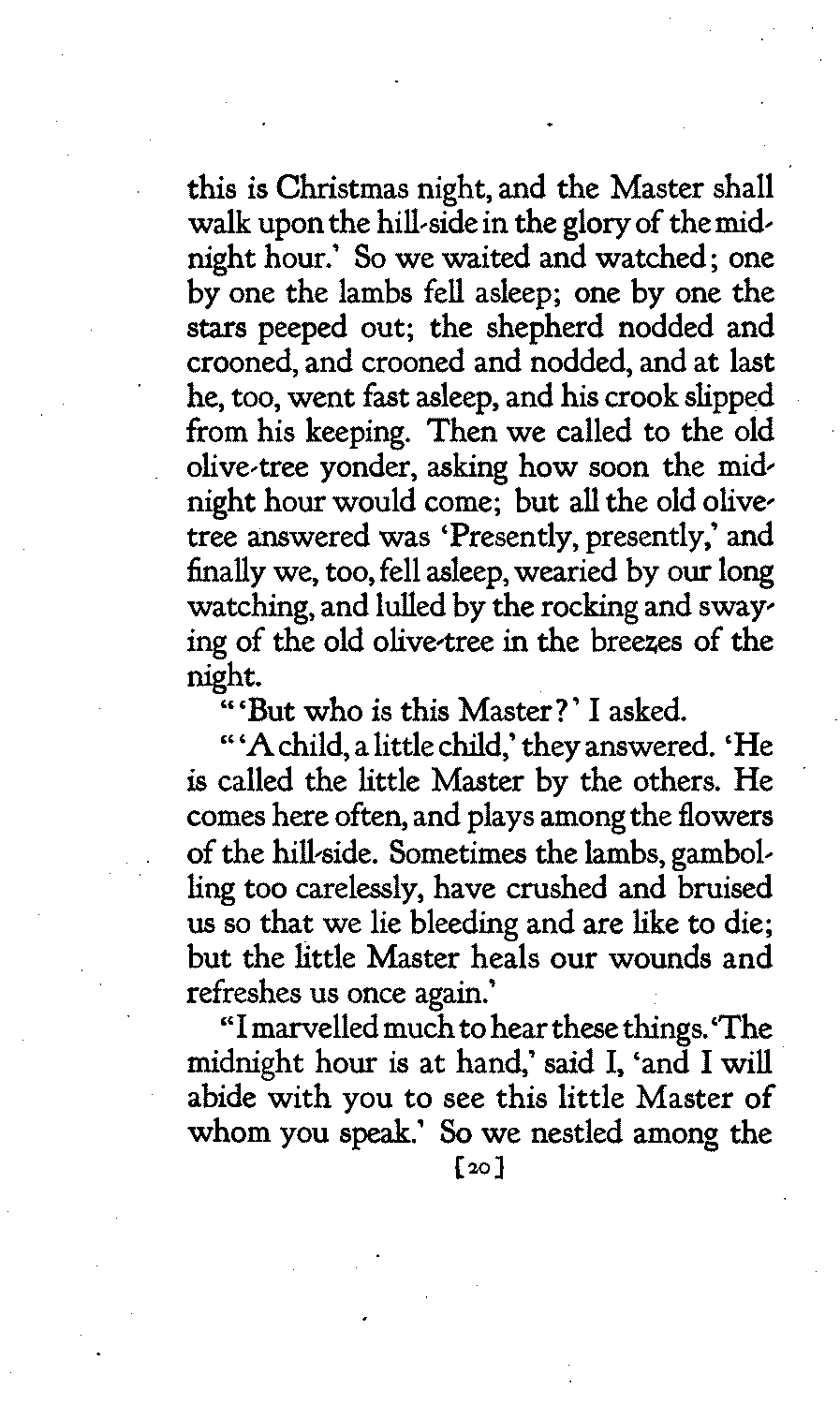 this is Christmas night, and the Master shall walk upon the hill-side in the glory of the midnight hour.' So we waited and watched; one by one the lambs fell asleep; one by one the stars peeped out; the shepherd nodded and crooned, and crooned and nodded, and at last he, too, went fast asleep, and his crook slipped from his keeping. Then we called to the old olive-tree yonder, asking how soon the midnight hour would come; but all the old olive-tree answered was 'Presently, presently,' and finally we, too, fell asleep, wearied by our long watching, and lulled by the rocking and swaying of the old olive-tree in the breezes of the night.

"'But who is this Master?' I asked.

"'A child, a little child,' they answered. 'He is called the little Master by the others. He comes here often, and plays among the flowers of the hill-side. Sometimes the lambs, gambolling too carelessly, have crushed and bruised us so that we lie bleeding and are like to die; but the little Master heals our wounds and refreshes us once again.'

"I marvelled much to hear these things. 'The midnight hour is at hand,' said I, 'and I will abide with you to see this little Master of whom you speak.' So we nestled among the

[20]